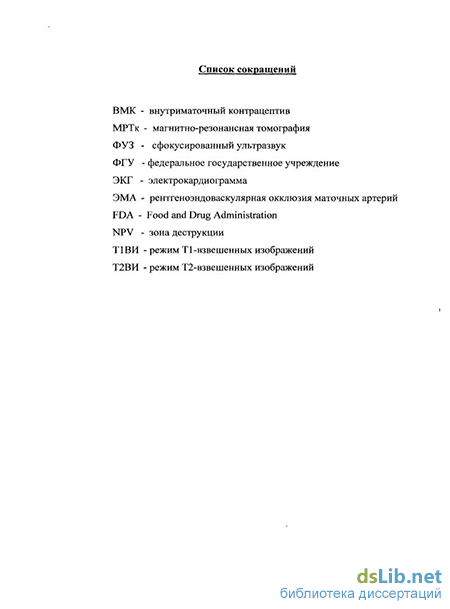 Список сокращений

ВМК - внутриматочный контрацептив

МРТк - магнитно-резонансная томография

ФУЗ - сфокусированный ультразвук

ФГУ - федеральное государственное учреждение

ЭКГ - электрокардиограмма

ЭМА - рентгеноэндоваскулярная окклюзия маточных артерий

FDA - Food and Drug Administration

NPV - зона деструкции

Т1ВИ - режим Т1-взвешенных изображений

Т2ВИ - режим Т2-взвешенных изображений

dsLib.net
библиотека диссертаций